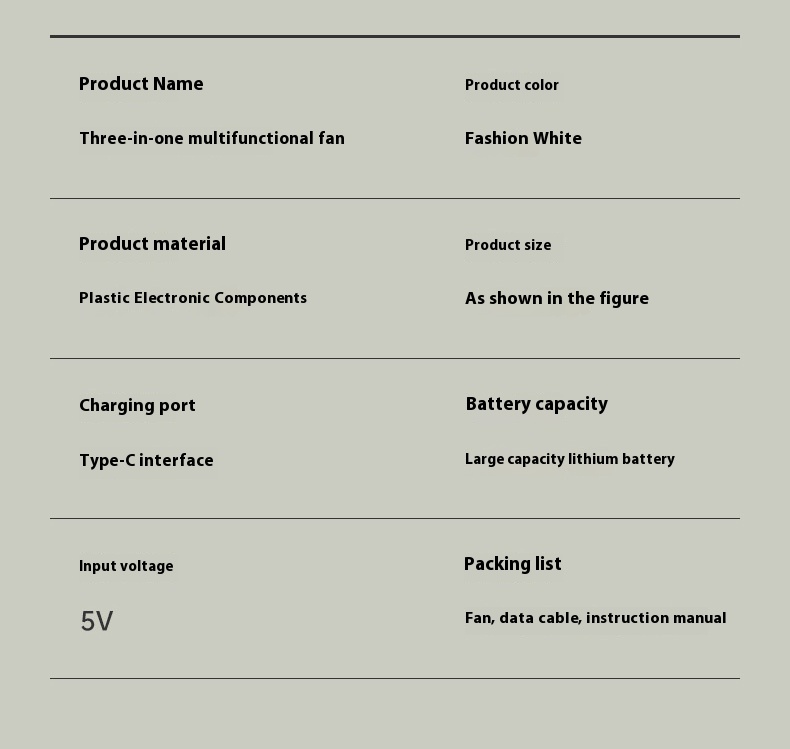 Product Name

Three-in-one multifunctional fan

Product color

Fashion White

Product material

Plastic Electronic Components

Product size

As shown in the figure

Charging port

Type-C interface

Battery capacity

Large capacity lithium battery

Input voltage

5V

Packing list

Fan, data cable, instruction manual